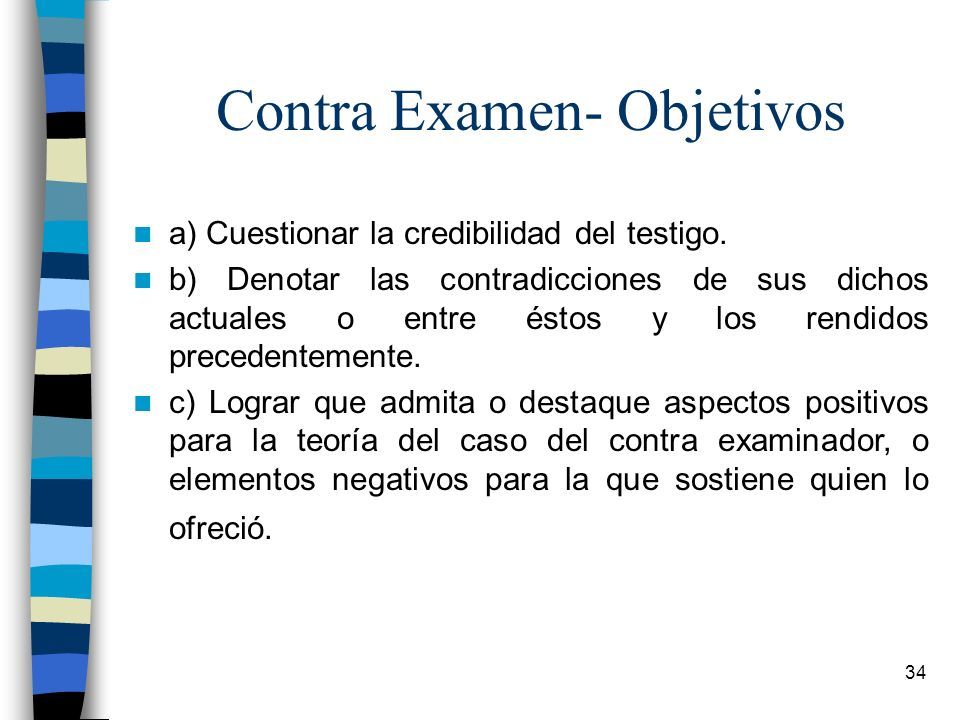 Contra Examen- Objetivos

a) Cuestionar la credibilidad del testigo.

b) Denotar las contradicciones de sus dichos actuales o entre éstos y los rendidos precedentemente.

c) Lograr que admita o destaque aspectos positivos para la teoría del caso del contra examinador, o elementos negativos para la que sostiene quien lo ofreció.

34